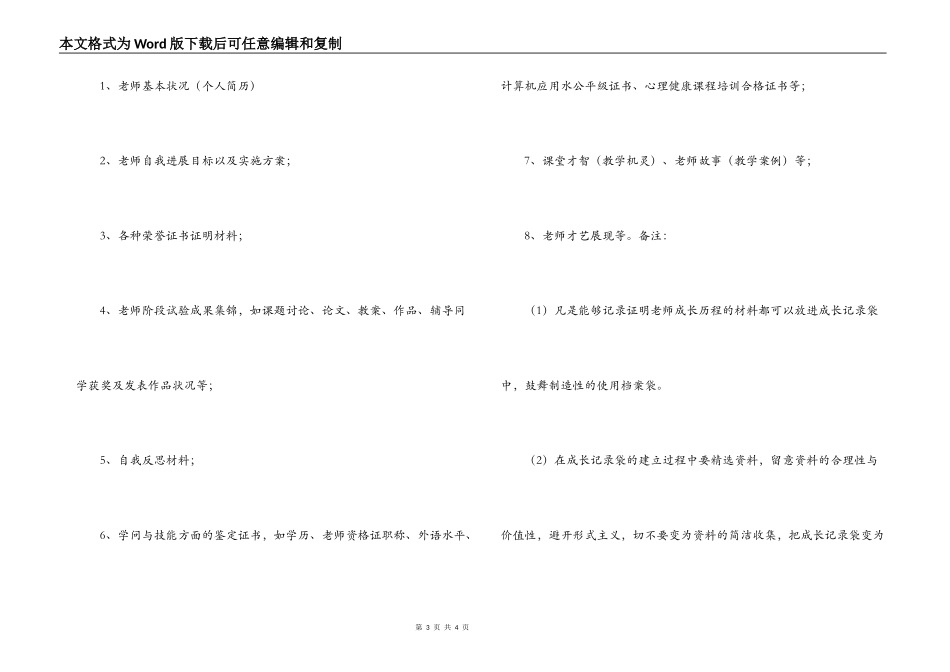 本文格式为Word版下载后可任意编辑和复制

1、老师基本状况（个人简历）

2、老师自我进展目标以及实施方案；

3、各种荣誉证书证明材料；

4、老师阶段试验成果集锦，如课题讨论、论文、教案、作品、辅导同学获奖及发表作品状况等；

5、自我反思材料；

6、学问与技能方面的鉴定证书，如学历、老师资格证职称、外语水平、计算机应用水公平级证书、心理健康课程培训合格证书等；

7、课堂才智（教学机灵）、老师故事（教学案例）等；

8、老师才艺展现等。备注：

（1）凡是能够记录证明老师成长历程的材料都可以放进成长记录袋中，鼓舞制造性的使用档案袋。

（2）在成长记录袋的建立过程中要精选资料，留意资料的合理性与价值性，避开形式主义，切不要变为资料的简洁收集，把成长记录袋变为

第 3 页 共 4 页